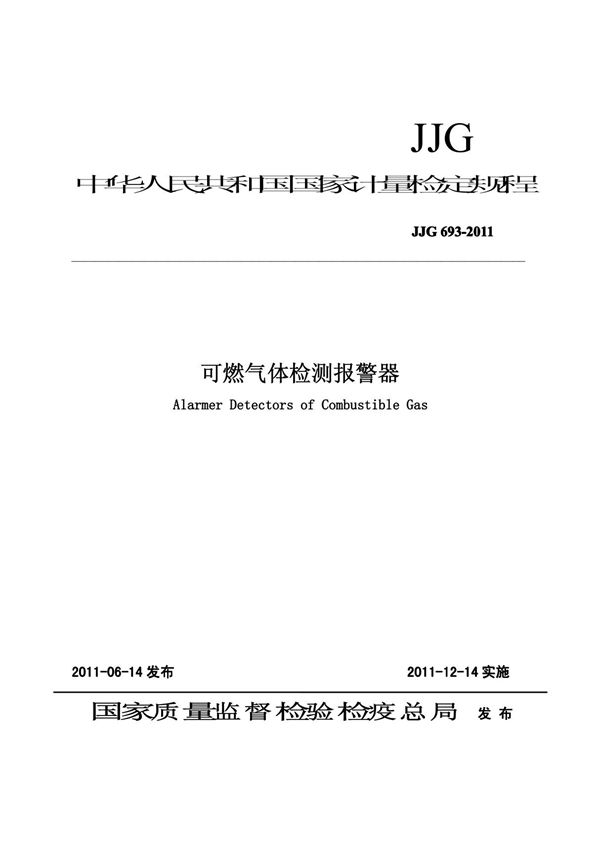 JJG

中华人民共和国国家计量检定规程

JJG 693-2011

可燃气体检测报警器

Alarmer Detectors of Combustible Gas

2011-06-14 发布

2011-12-14 实施

国家质量监督检验检疫总局 发布